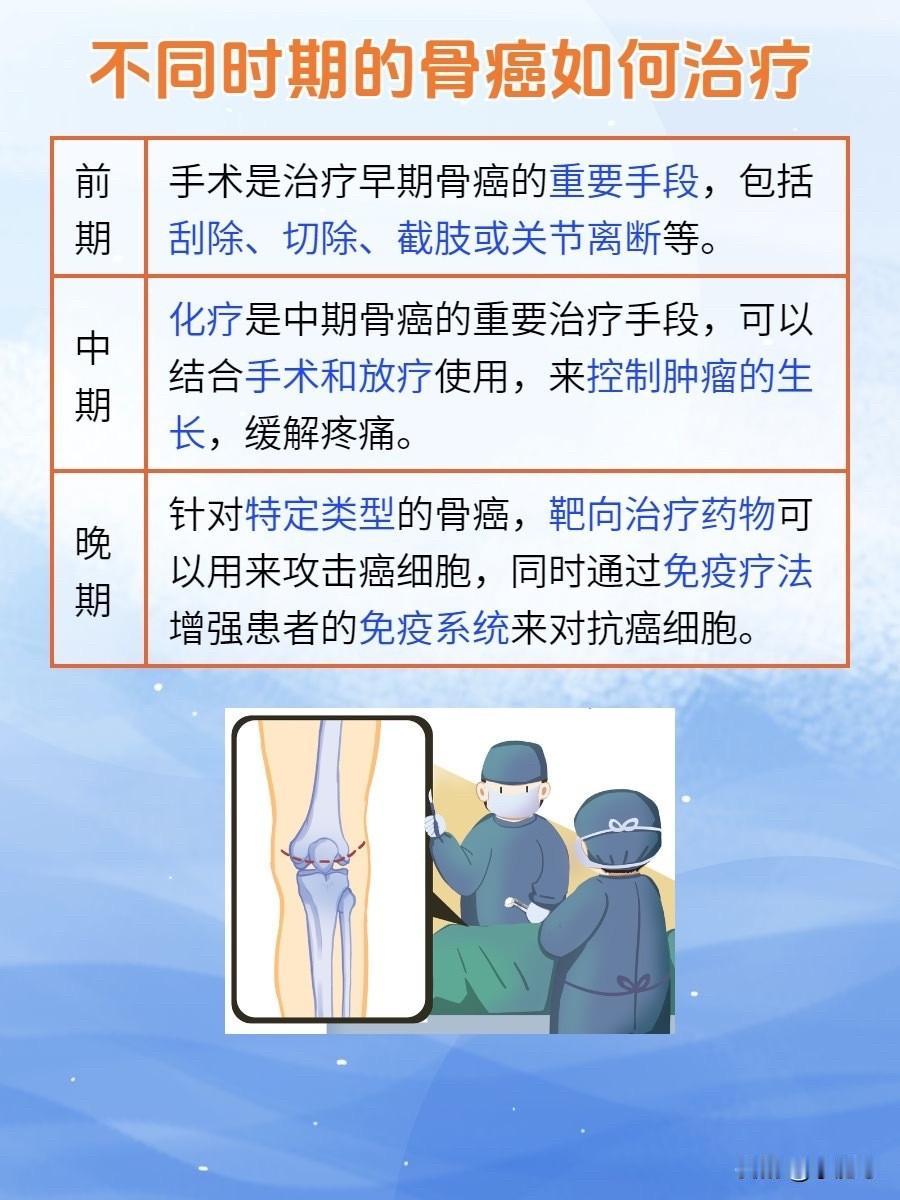 不同时期的骨癌如何治疗

| 前期 | 手术是治疗早期骨癌的重要手段，包括刮除、切除、截肢或关节离断等。 |
|---|---|
| 中期 | 化疗是中期骨癌的重要治疗手段，可以结合手术和放疗使用，来控制肿瘤的生长，缓解疼痛。 |
| 晚期 | 针对特定类型的骨癌，靶向治疗药物可以用来攻击癌细胞，同时通过免疫疗法增强患者的免疫系统来对抗癌细胞。 |